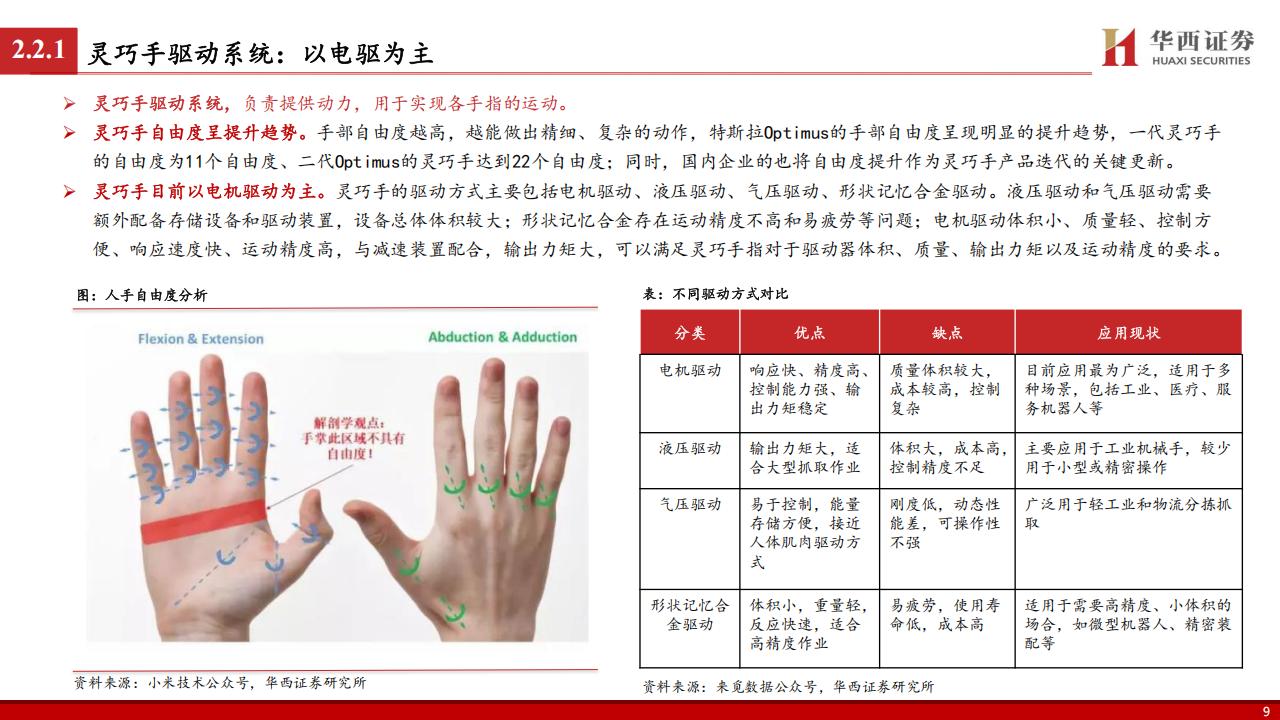 2.2.1 灵巧手驱动系统：以电驱为主

华西证券 HUAXI SECURITIES

➢ 灵巧手驱动系统，负责提供动力，用于实现各手指的运动。
➢ 灵巧手自由度呈提升趋势。手部自由度越高，越能做出精细、复杂的动作，特斯拉Optimus的手部自由度呈现明显的提升趋势，一代灵巧手的自由度为11个自由度、二代Optimus的灵巧手达到22个自由度；同时，国内企业的也将自由度提升作为灵巧手产品迭代的关键更新。
➢ 灵巧手目前以电机驱动为主。灵巧手的驱动方式主要包括电机驱动、液压驱动、气压驱动、形状记忆合金驱动。液压驱动和气压驱动需要额外配备存储设备和驱动装置，设备总体体积较大；形状记忆合金存在运动精度不高和易疲劳等问题；电机驱动体积小、质量轻、控制方便、响应速度快、运动精度高，与减速装置配合，输出力矩大，可以满足灵巧手指对于驱动器体积、质量、输出力矩以及运动精度的要求。

图：人手自由度分析

Flexion & Extension
Abduction & Adduction
解剖学观点：手掌此区域不具有自由度！

资料来源：小米技术公众号，华西证券研究所

表：不同驱动方式对比

| 分类 | 优点 | 缺点 | 应用现状 |
|---|---|---|---|
| 电机驱动 | 响应快、精度高、控制能力强、输出力矩稳定 | 质量体积较大，成本较高，控制复杂 | 目前应用最为广泛，适用于多种场景，包括工业、医疗、服务机器人等 |
| 液压驱动 | 输出力矩大，适合大型抓取作业 | 体积大，成本高，控制精度不足 | 主要应用于工业机械手，较少用于小型或精密操作 |
| 气压驱动 | 易于控制，能量存储方便，接近人体肌肉驱动方式 | 刚度低，动态性能差，可操作性不强 | 广泛用于轻工业和物流分拣抓取 |
| 形状记忆合金驱动 | 体积小，重量轻，反应快速，适合高精度作业 | 易疲劳，使用寿命低，成本高 | 适用于需要高精度、小体积的场合，如微型机器人、精密装配等 |

资料来源：来觅数据公众号，华西证券研究所

9